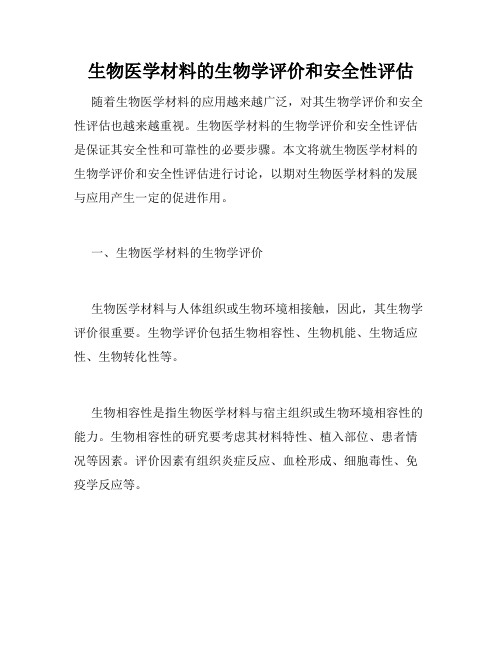 生物医学材料的生物学评价和安全性评估

随着生物医学材料的应用越来越广泛，对其生物学评价和安全性评估也越来越重视。生物医学材料的生物学评价和安全性评估是保证其安全性和可靠性的必要步骤。本文将就生物医学材料的生物学评价和安全性评估进行讨论，以期对生物医学材料的发展与应用产生一定的促进作用。

一、生物医学材料的生物学评价

生物医学材料与人体组织或生物环境相接触，因此，其生物学评价很重要。生物学评价包括生物相容性、生物机能、生物适应性、生物转化性等。

生物相容性是指生物医学材料与宿主组织或生物环境相容性的能力。生物相容性的研究要考虑其材料特性、植入部位、患者情况等因素。评价因素有组织炎症反应、血栓形成、细胞毒性、免疫学反应等。